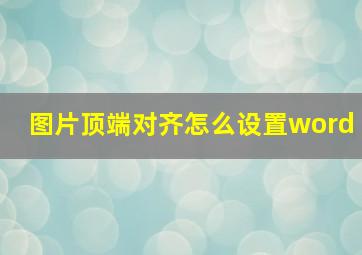 图片顶端对齐怎么设置word